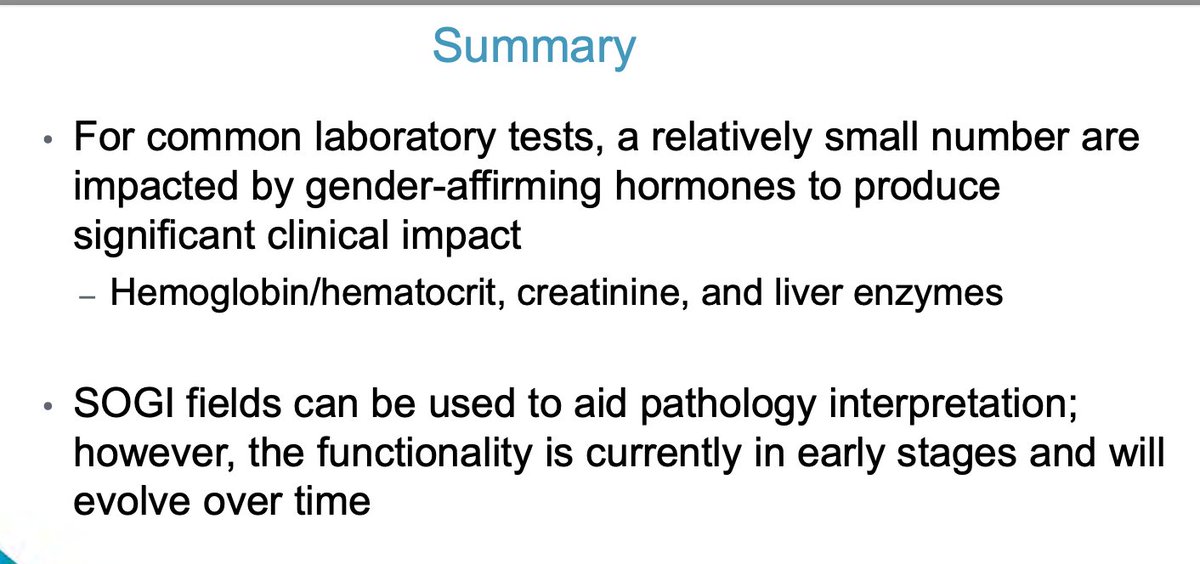 Summary

• For common laboratory tests, a relatively small number are impacted by gender-affirming hormones to produce significant clinical impact
– Hemoglobin/hematocrit, creatinine, and liver enzymes

• SOGI fields can be used to aid pathology interpretation; however, the functionality is currently in early stages and will evolve over time